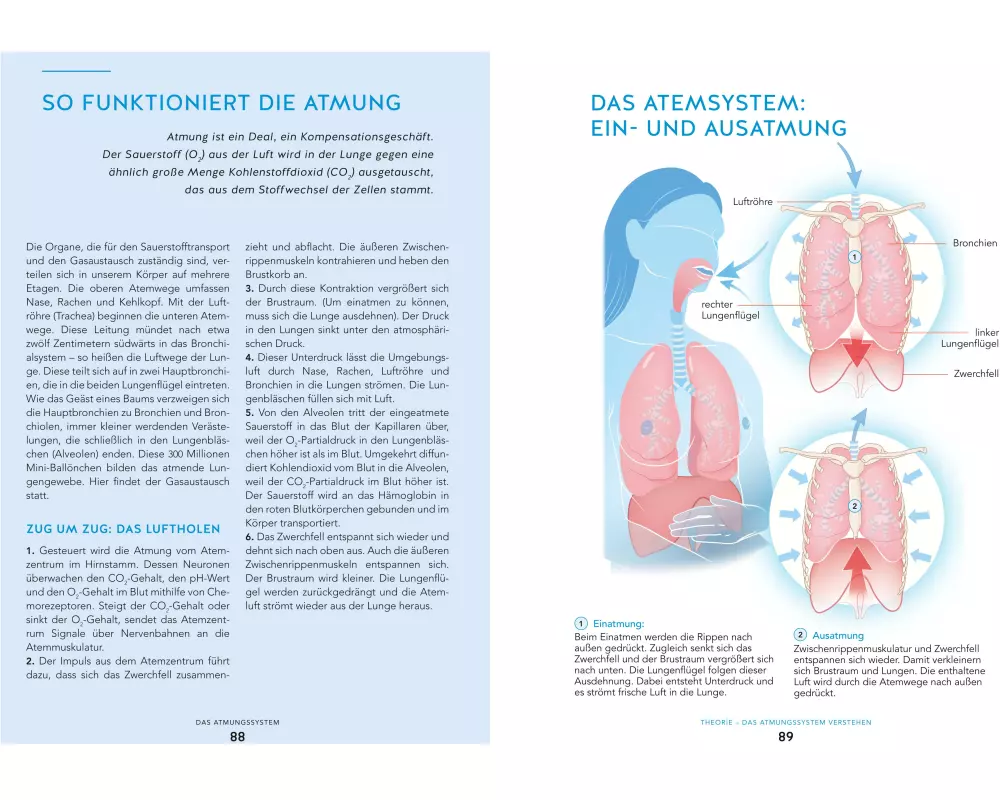 SO FUNKTIONIERT DIE ATMUNG

Atmung ist ein Deal, ein Kompensationsgeschäft. Der Sauerstoff ($O_2$) aus der Luft wird in der Lunge gegen eine ähnlich große Menge Kohlenstoffdioxid ($CO_2$) ausgetauscht, das aus dem Stoffwechsel der Zellen stammt.

Die Organe, die für den Sauerstofftransport und den Gasaustausch zuständig sind, verteilen sich in unserem Körper auf mehrere Etagen. Die oberen Atemwege umfassen Nase, Rachen und Kehlkopf. Mit der Luftröhre (Trachea) beginnen die unteren Atemwege. Diese Leitung mündet nach etwa zwölf Zentimetern südwärts in das Bronchialsystem – so heißen die Luftwege der Lunge. Diese teilt sich auf in zwei Hauptbronchien, die in die beiden Lungenflügel eintreten. Wie das Geäst eines Baums verzweigen sich die Hauptbronchien zu Bronchien und Bronchiolen, immer kleiner werdenden Verästelungen, die schließlich in den Lungenbläschen (Alveolen) enden. Diese 300 Millionen Mini-Ballönchen bilden das atmende Lungengewebe. Hier findet der Gasaustausch statt.

ZUG UM ZUG: DAS LUFTHOLEN

1. Gesteuert wird die Atmung vom Atemzentrum im Hirnstamm. Dessen Neuronen überwachen den $CO_2$-Gehalt, den pH-Wert und den $O_2$-Gehalt im Blut mithilfe von Chemorezeptoren. Steigt der $CO_2$-Gehalt oder sinkt der $O_2$-Gehalt, sendet das Atemzentrum Signale über Nervenbahnen an die Atemmuskulatur.
2. Der Impuls aus dem Atemzentrum führt dazu, dass sich das Zwerchfell zusammenzieht und abflacht. Die äußeren Zwischenrippenmuskeln kontrahieren und heben den Brustkorb an.
3. Durch diese Kontraktion vergrößert sich der Brustraum. (Um einatmen zu können, muss sich die Lunge ausdehnen). Der Druck in den Lungen sinkt unter den atmosphärischen Druck.
4. Dieser Unterdruck lässt die Umgebungsluft durch Nase, Rachen, Luftröhre und Bronchien in die Lungen strömen. Die Lungenbläschen füllen sich mit Luft.
5. Von den Alveolen tritt der eingeatmete Sauerstoff in das Blut der Kapillaren über, weil der $O_2$-Partialdruck in den Lungenbläschen höher ist als im Blut. Umgekehrt diffundiert Kohlendioxid vom Blut in die Alveolen, weil der $CO_2$-Partialdruck im Blut höher ist. Der Sauerstoff wird an das Hämoglobin in den roten Blutkörperchen gebunden und im Körper transportiert.
6. Das Zwerchfell entspannt sich wieder und dehnt sich nach oben aus. Auch die äußeren Zwischenrippenmuskeln entspannen sich. Der Brustraum wird kleiner. Die Lungenflügel werden zurückgedrängt und die Atemluft strömt wieder aus der Lunge heraus.

DAS ATMUNGSSYSTEM
88

DAS ATEMSYSTEM: EIN- UND AUSATMUNG

Luftröhre
Bronchien
rechter Lungenflügel
linker Lungenflügel
Zwerchfell
1
2

1 Einatmung:
Beim Einatmen werden die Rippen nach außen gedrückt. Zugleich senkt sich das Zwerchfell und der Brustraum vergrößert sich nach unten. Die Lungenflügel folgen dieser Ausdehnung. Dabei entsteht Unterdruck und es strömt frische Luft in die Lunge.

2 Ausatmung
Zwischenrippenmuskulatur und Zwerchfell entspannen sich wieder. Damit verkleinern sich Brustraum und Lungen. Die enthaltene Luft wird durch die Atemwege nach außen gedrückt.

THEORIE – DAS ATMUNGSSYSTEM VERSTEHEN
89